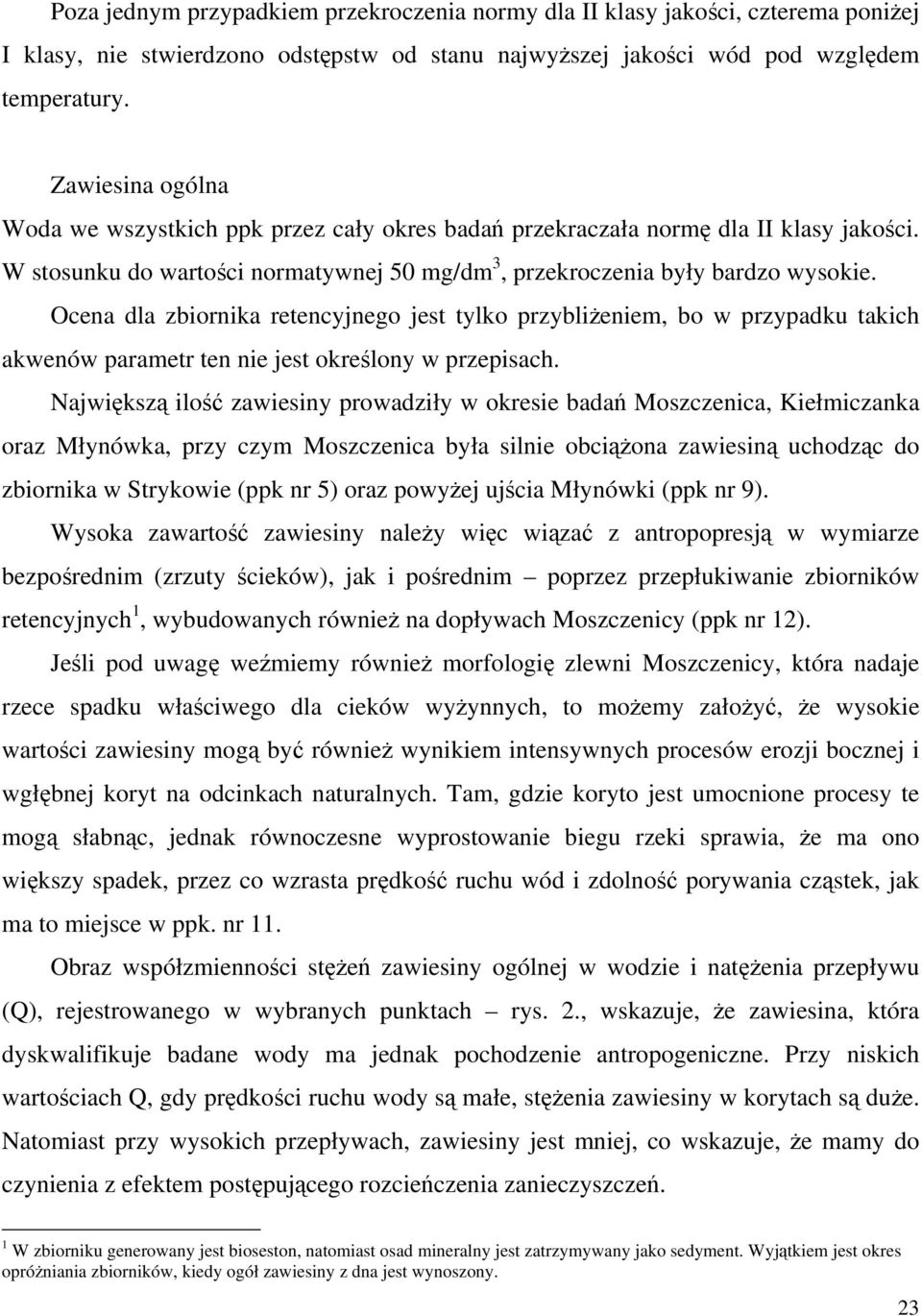 Poza jednym przypadkiem przekroczenia normy dla II klasy jakości, czterema poniżej I klasy, nie stwierdzono odstępstw od stanu najwyższej jakości wód pod względem temperatury.

Zawiesina ogólna
Woda we wszystkich ppk przez cały okres badań przekraczała normę dla II klasy jakości. W stosunku do wartości normatywnej 50 mg/dm$^3$, przekroczenia były bardzo wysokie.

Ocena dla zbiornika retencyjnego jest tylko przybliżeniem, bo w przypadku takich akwenów parametr ten nie jest określony w przepisach.

Największą ilość zawiesiny prowadziły w okresie badań Moszczenica, Kiełmiczanka oraz Młynówka, przy czym Moszczenica była silnie obciążona zawiesiną uchodząc do zbiornika w Strykowie (ppk nr 5) oraz powyżej ujścia Młynówki (ppk nr 9).

Wysoka zawartość zawiesiny należy więc wiązać z antropopresją w wymiarze bezpośrednim (zrzuty ścieków), jak i pośrednim – poprzez przepłukiwanie zbiorników retencyjnych$^1$, wybudowanych również na dopływach Moszczenicy (ppk nr 12).

Jeśli pod uwagę weźmiemy również morfologię zlewni Moszczenicy, która nadaje rzece spadku właściwego dla cieków wyżynnych, to możemy założyć, że wysokie wartości zawiesiny mogą być również wynikiem intensywnych procesów erozji bocznej i wgłębnej koryt na odcinkach naturalnych. Tam, gdzie koryto jest umocnione procesy te mogą słabnąc, jednak równoczesne wyprostowanie biegu rzeki sprawia, że ma ono większy spadek, przez co wzrasta prędkość ruchu wód i zdolność porywania cząstek, jak ma to miejsce w ppk. nr 11.

Obraz współzmienności stężeń zawiesiny ogólnej w wodzie i natężenia przepływu (Q), rejestrowanego w wybranych punktach – rys. 2., wskazuje, że zawiesina, która dyskwalifikuje badane wody ma jednak pochodzenie antropogeniczne. Przy niskich wartościach Q, gdy prędkości ruchu wody są małe, stężenia zawiesiny w korytach są duże. Natomiast przy wysokich przepływach, zawiesiny jest mniej, co wskazuje, że mamy do czynienia z efektem postępującego rozcieńczenia zanieczyszczeń.

$^1$ W zbiorniku generowany jest bioseston, natomiast osad mineralny jest zatrzymywany jako sedyment. Wyjątkiem jest okres opróżniania zbiorników, kiedy ogół zawiesiny z dna jest wynoszony.

23